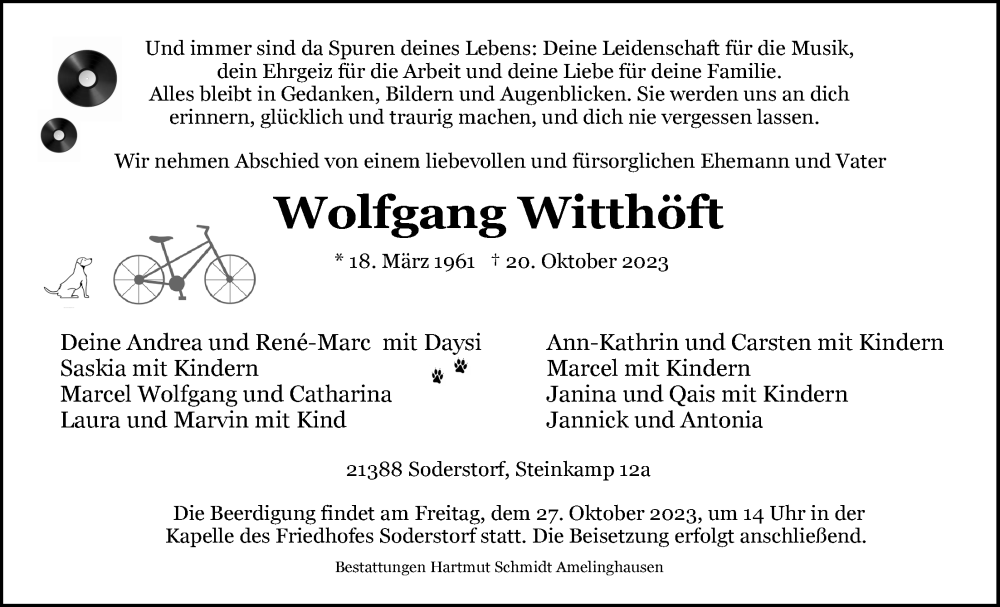 Und immer sind da Spuren deines Lebens: Deine Leidenschaft für die Musik, dein Ehrgeiz für die Arbeit und deine Liebe für deine Familie. Alles bleibt in Gedanken, Bildern und Augenblicken. Sie werden uns an dich erinnern, glücklich und traurig machen, und dich nie vergessen lassen.

Wir nehmen Abschied von einem liebevollen und fürsorglichen Ehemann und Vater

Wolfgang Witthöft

* 18. März 1961 † 20. Oktober 2023

Deine Andrea und René-Marc mit Daysi
Saskia mit Kindern
Marcel Wolfgang und Catharina
Laura und Marvin mit Kind

Ann-Kathrin und Carsten mit Kindern
Marcel mit Kindern
Janina und Qais mit Kindern
Jannick und Antonia

21388 Soderstorf, Steinkamp 12a

Die Beerdigung findet am Freitag, dem 27. Oktober 2023, um 14 Uhr in der Kapelle des Friedhofes Soderstorf statt. Die Beisetzung erfolgt anschließend.

Bestattungen Hartmut Schmidt Amelinghausen